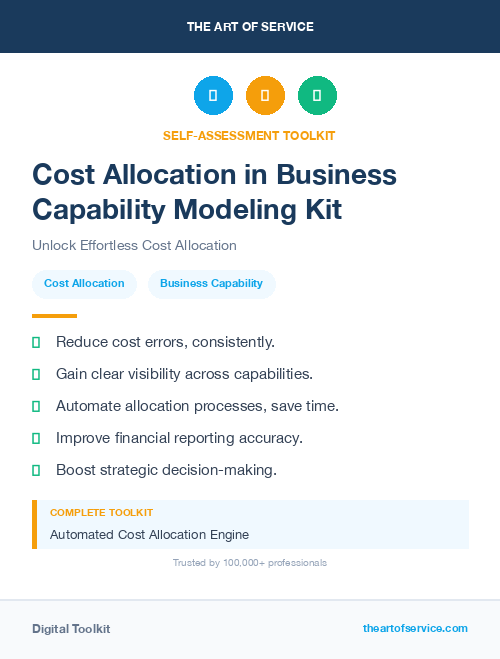 THE ART OF SERVICE

SELF-ASSESSMENT TOOLKIT

Cost Allocation in Business Capability Modeling Kit

Unlock Effortless Cost Allocation

Cost Allocation

Business Capability

Reduce cost errors, consistently.

Gain clear visibility across capabilities.

Automate allocation processes, save time.

Improve financial reporting accuracy.

Boost strategic decision-making.

COMPLETE TOOLKIT

Automated Cost Allocation Engine

Trusted by 100,000+ professionals

Digital Toolkit

theartofservice.com